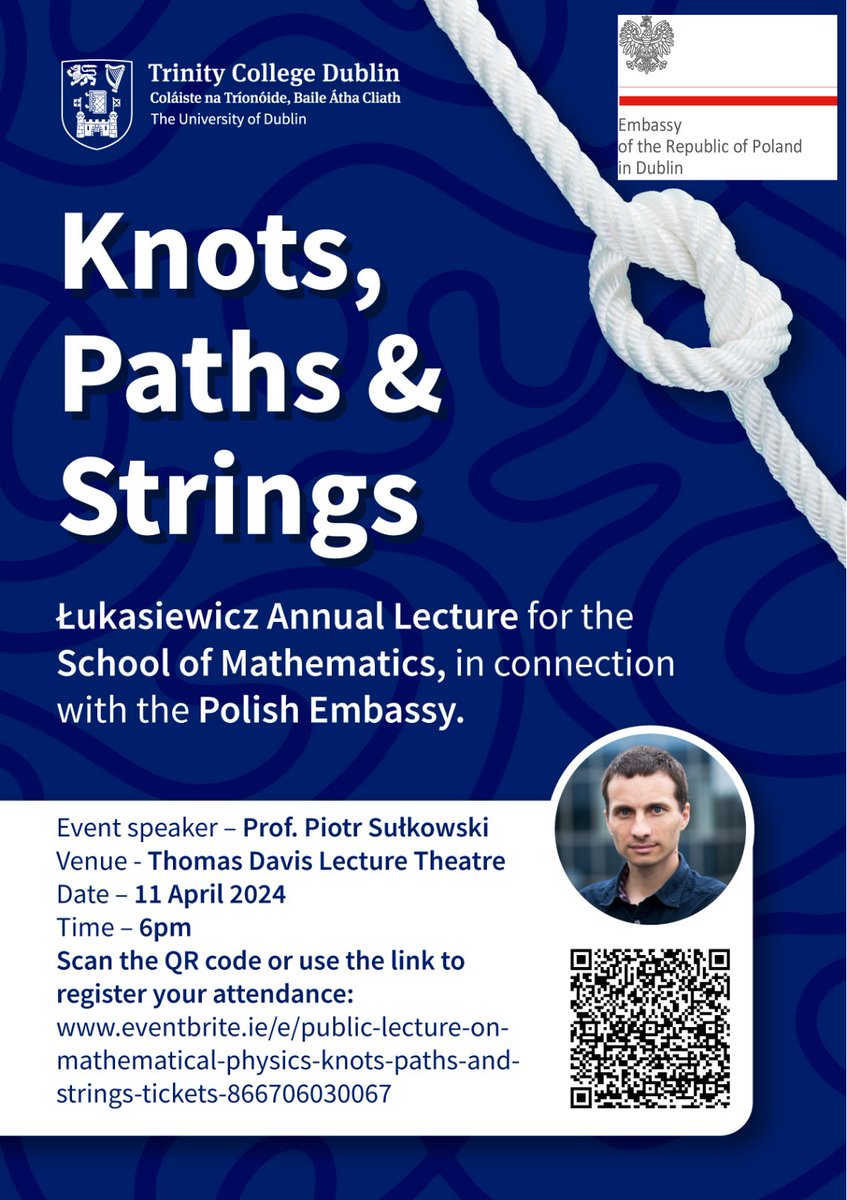 Trinity College Dublin
Coláiste na Tríonóide, Baile Átha Cliath
The University of Dublin

Embassy
of the Republic of Poland
in Dublin

Knots,
Paths &
Strings

Łukasiewicz Annual Lecture for the School of Mathematics, in connection with the Polish Embassy.

Event speaker – Prof. Piotr Sułkowski
Venue - Thomas Davis Lecture Theatre
Date – 11 April 2024
Time – 6pm
Scan the QR code or use the link to register your attendance:
www.eventbrite.ie/e/public-lecture-on-mathematical-physics-knots-paths-and-strings-tickets-866706030067